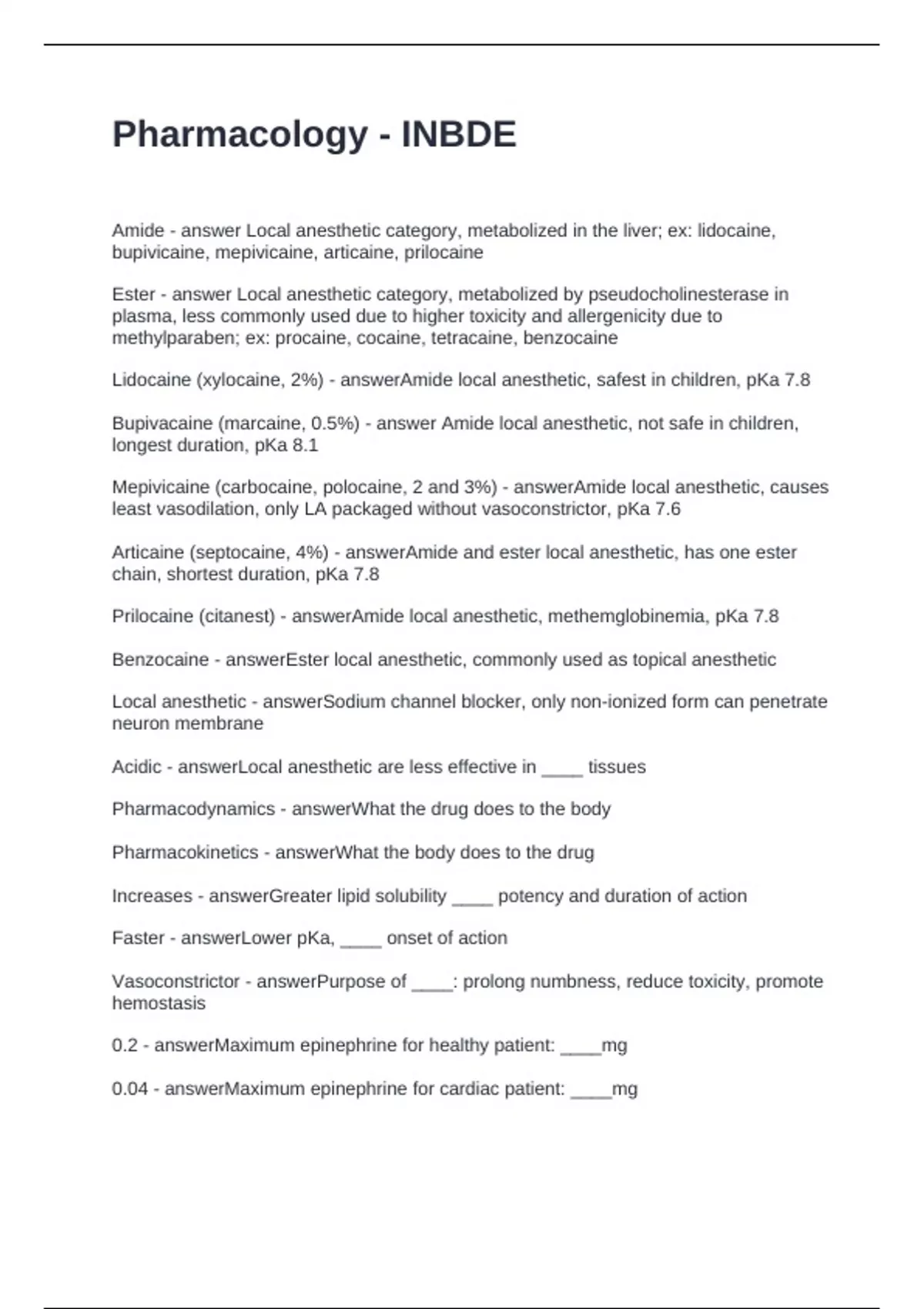 Pharmacology - INBDE

Amide - answer Local anesthetic category, metabolized in the liver; ex: lidocaine, bupivicaine, mepivicaine, articaine, prilocaine

Ester - answer Local anesthetic category, metabolized by pseudocholinesterase in plasma, less commonly used due to higher toxicity and allergenicity due to methylparaben; ex: procaine, cocaine, tetracaine, benzocaine

Lidocaine (xylocaine, 2%) - answerAmide local anesthetic, safest in children, pKa 7.8

Bupivacaine (marcaine, 0.5%) - answer Amide local anesthetic, not safe in children, longest duration, pKa 8.1

Mepivicaine (carbocaine, polocaine, 2 and 3%) - answerAmide local anesthetic, causes least vasodilation, only LA packaged without vasoconstrictor, pKa 7.6

Articaine (septocaine, 4%) - answerAmide and ester local anesthetic, has one ester chain, shortest duration, pKa 7.8

Prilocaine (citanest) - answerAmide local anesthetic, methemglobinemia, pKa 7.8

Benzocaine - answerEster local anesthetic, commonly used as topical anesthetic

Local anesthetic - answerSodium channel blocker, only non-ionized form can penetrate neuron membrane

Acidic - answerLocal anesthetic are less effective in ____ tissues

Pharmacodynamics - answerWhat the drug does to the body

Pharmacokinetics - answerWhat the body does to the drug

Increases - answerGreater lipid solubility ____ potency and duration of action

Faster - answerLower pKa, ____ onset of action

Vasoconstrictor - answerPurpose of ____: prolong numbness, reduce toxicity, promote hemostasis

0.2 - answerMaximum epinephrine for healthy patient: ____mg

0.04 - answerMaximum epinephrine for cardiac patient: ____mg